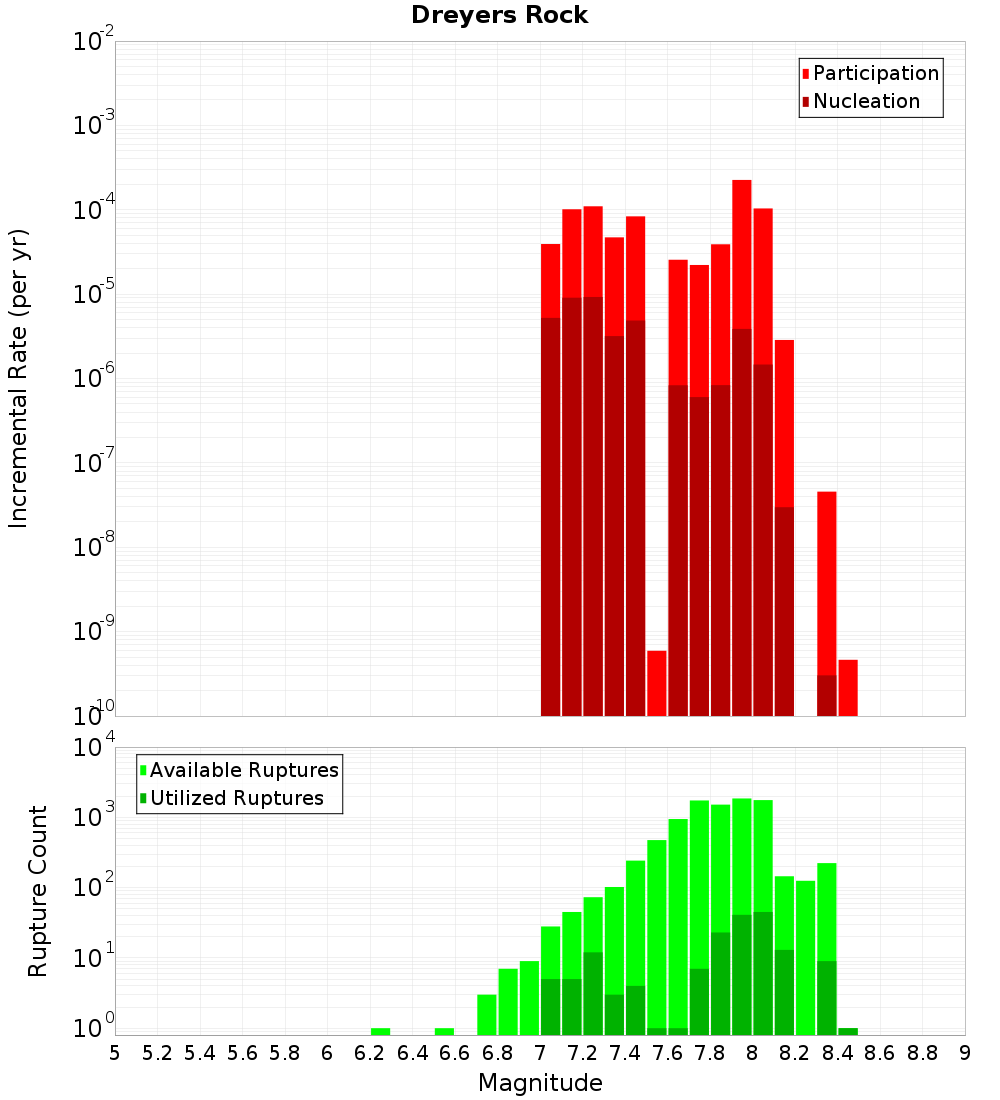 Dreyers Rock

Participation
Nucleation

Incremental Rate (per yr)

$10^{-2}$
$10^{-3}$
$10^{-4}$
$10^{-5}$
$10^{-6}$
$10^{-7}$
$10^{-8}$
$10^{-9}$
$10^{-10}$

Available Ruptures
Utilized Ruptures

Rupture Count

$10^{4}$
$10^{3}$
$10^{2}$
$10^{1}$
$10^{0}$

5 5.2 5.4 5.6 5.8 6 6.2 6.4 6.6 6.8 7 7.2 7.4 7.6 7.8 8 8.2 8.4 8.6 8.8 9

Magnitude